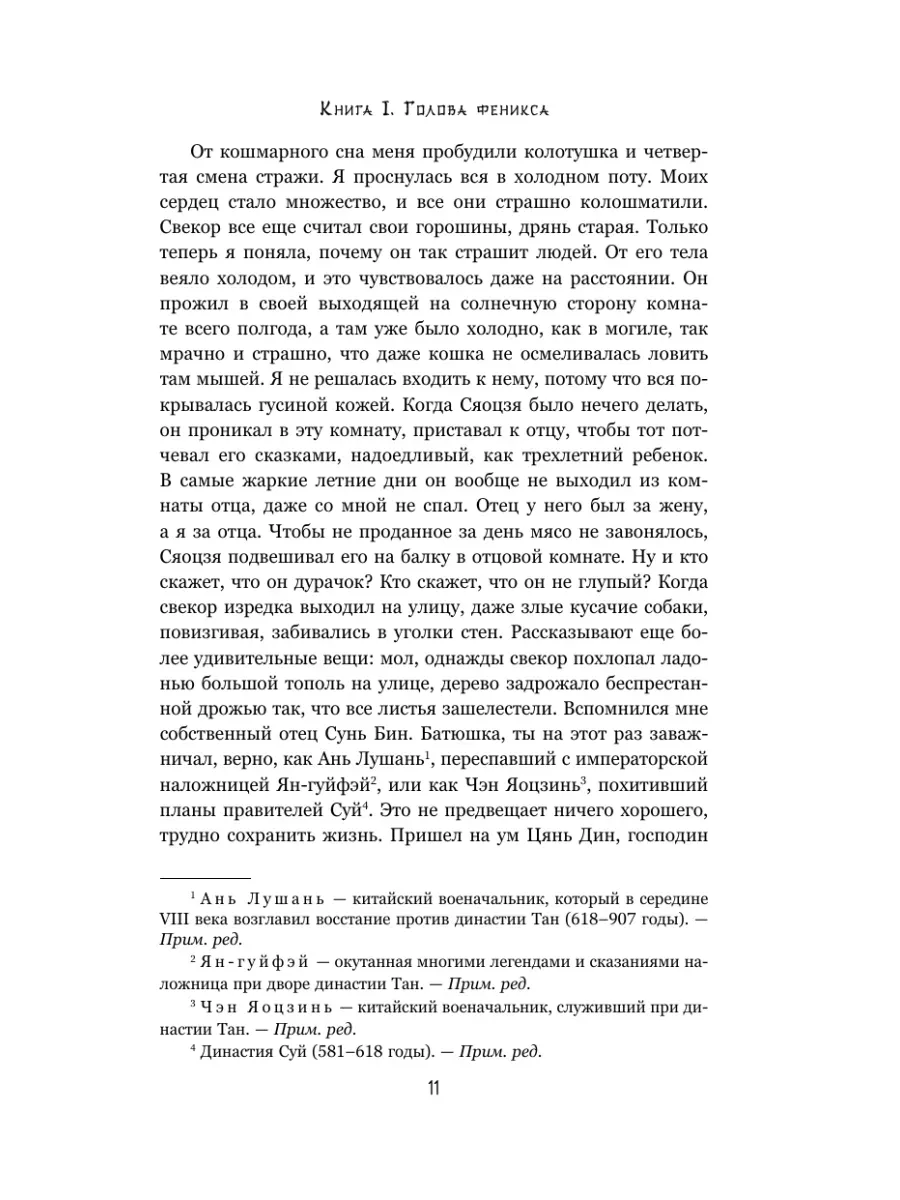 Книга I. Голова феникса

От кошмарного сна меня пробудили колотушка и четвертая смена стражи. Я проснулась вся в холодном поту. Моих сердец стало множество, и все они страшно колошматили. Свекор все еще считал свои горошины, дрянь старая. Только теперь я поняла, почему он так страшит людей. От его тела веяло холодом, и это чувствовалось даже на расстоянии. Он прожил в своей выходящей на солнечную сторону комнате всего полгода, а там уже было холодно, как в могиле, так мрачно и страшно, что даже кошка не осмеливалась ловить там мышей. Я не решалась входить к нему, потому что вся покрывалась гусиной кожей. Когда Сяоцзя было нечего делать, он проникал в эту комнату, приставал к отцу, чтобы тот потчевал его сказками, надоедливый, как трехлетний ребенок. В самые жаркие летние дни он вообще не выходил из комнаты отца, даже со мной не спал. Отец у него был за жену, а я за отца. Чтобы не проданное за день мясо не завонялось, Сяоцзя подвешивал его на балку в отцовой комнате. Ну и кто скажет, что он дурачок? Кто скажет, что он не глупый? Когда свекор изредка выходил на улицу, даже злые кусачие собаки, повизгивая, забивались в уголки стен. Рассказывают еще более удивительные вещи: мол, однажды свекор похлопал ладонью большой тополь на улице, дерево задрожало беспрестанной дрожью так, что все листья зашелестели. Вспомнился мне собственный отец Сунь Бин. Батюшка, ты на этот раз заважничал, верно, как Ань Лушань$^1$, переспавший с императорской наложницей Ян-гуйфэй$^2$, или как Чэн Яоцзинь$^3$, похитивший планы правителей Суй$^4$. Это не предвещает ничего хорошего, трудно сохранить жизнь. Пришел на ум Цянь Дин, господин

$^1$ Ань Лушань — китайский военачальник, который в середине VIII века возглавил восстание против династии Тан (618–907 годы). — Прим. ред.

$^2$ Ян-гуйфэй — окутанная многими легендами и сказаниями наложница при дворе династии Тан. — Прим. ред.

$^3$ Чэн Яоцзинь — китайский военачальник, служивший при династии Тан. — Прим. ред.

$^4$ Династия Суй (581–618 годы). — Прим. ред.

11